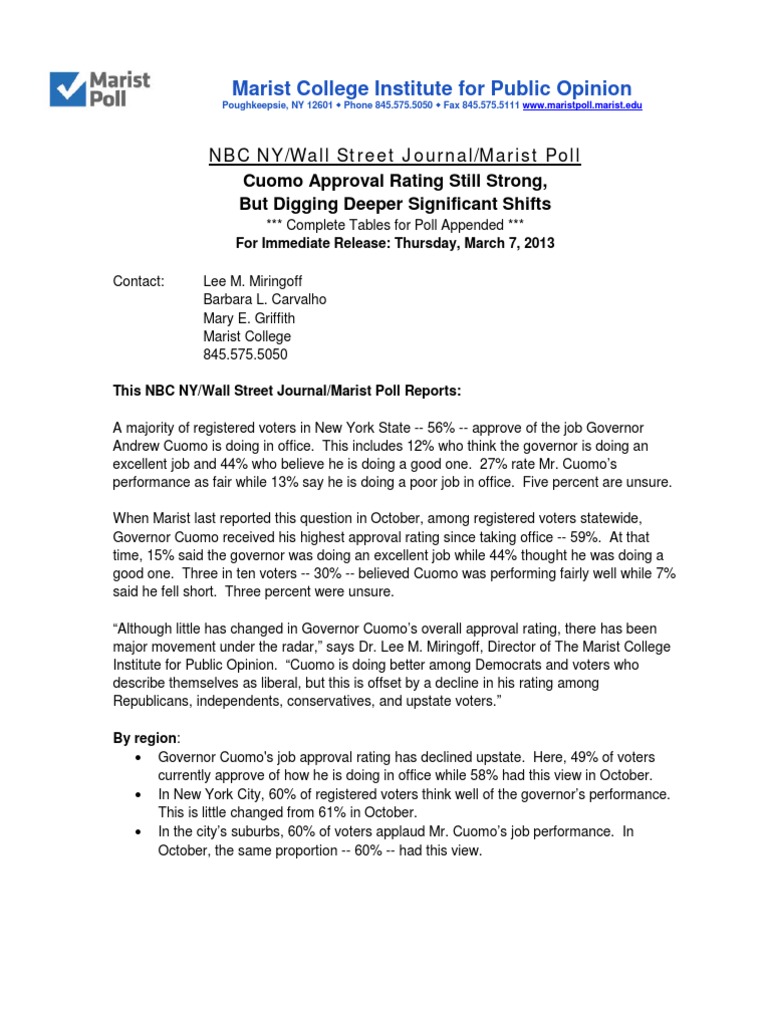 Marist Poll

Marist College Institute for Public Opinion
Poughkeepsie, NY 12601 • Phone 845.575.5050 • Fax 845.575.5111 www.maristpoll.marist.edu

NBC NY/Wall Street Journal/Marist Poll
Cuomo Approval Rating Still Strong, But Digging Deeper Significant Shifts
*** Complete Tables for Poll Appended ***
For Immediate Release: Thursday, March 7, 2013

Contact: Lee M. Miringoff
Barbara L. Carvalho
Mary E. Griffith
Marist College
845.575.5050

This NBC NY/Wall Street Journal/Marist Poll Reports:

A majority of registered voters in New York State -- 56% -- approve of the job Governor Andrew Cuomo is doing in office. This includes 12% who think the governor is doing an excellent job and 44% who believe he is doing a good one. 27% rate Mr. Cuomo's performance as fair while 13% say he is doing a poor job in office. Five percent are unsure.

When Marist last reported this question in October, among registered voters statewide, Governor Cuomo received his highest approval rating since taking office -- 59%. At that time, 15% said the governor was doing an excellent job while 44% thought he was doing a good one. Three in ten voters -- 30% -- believed Cuomo was performing fairly well while 7% said he fell short. Three percent were unsure.

"Although little has changed in Governor Cuomo's overall approval rating, there has been major movement under the radar," says Dr. Lee M. Miringoff, Director of The Marist College Institute for Public Opinion. "Cuomo is doing better among Democrats and voters who describe themselves as liberal, but this is offset by a decline in his rating among Republicans, independents, conservatives, and upstate voters."

By region:
• Governor Cuomo's job approval rating has declined upstate. Here, 49% of voters currently approve of how he is doing in office while 58% had this view in October.
• In New York City, 60% of registered voters think well of the governor's performance. This is little changed from 61% in October.
• In the city's suburbs, 60% of voters applaud Mr. Cuomo's job performance. In October, the same proportion -- 60% -- had this view.